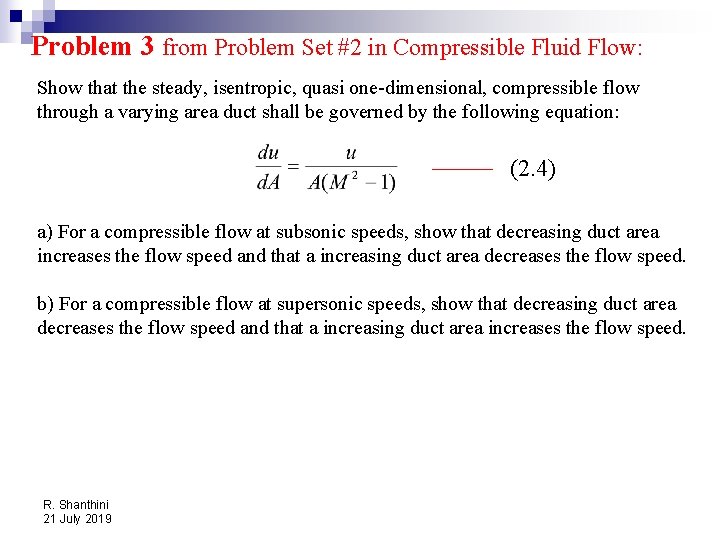 Problem 3 from Problem Set #2 in Compressible Fluid Flow:

Show that the steady, isentropic, quasi one-dimensional, compressible flow through a varying area duct shall be governed by the following equation:

$\frac{du}{dA} = \frac{u}{A(M^2 - 1)}$ ——— (2.4)

a) For a compressible flow at subsonic speeds, show that decreasing duct area increases the flow speed and that a increasing duct area decreases the flow speed.

b) For a compressible flow at supersonic speeds, show that decreasing duct area decreases the flow speed and that a increasing duct area increases the flow speed.

R. Shanthini
21 July 2019